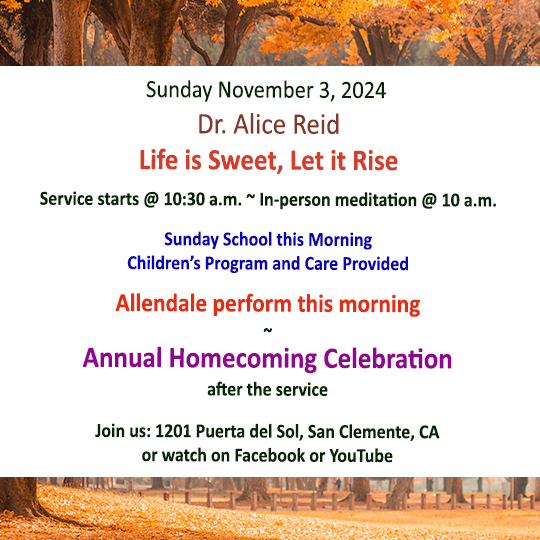 Sunday November 3, 2024

Dr. Alice Reid

Life is Sweet, Let it Rise

Service starts @ 10:30 a.m. ~ In-person meditation @ 10 a.m.

Sunday School this Morning
Children's Program and Care Provided

Allendale perform this morning

~

Annual Homecoming Celebration

after the service

Join us: 1201 Puerta del Sol, San Clemente, CA
or watch on Facebook or YouTube